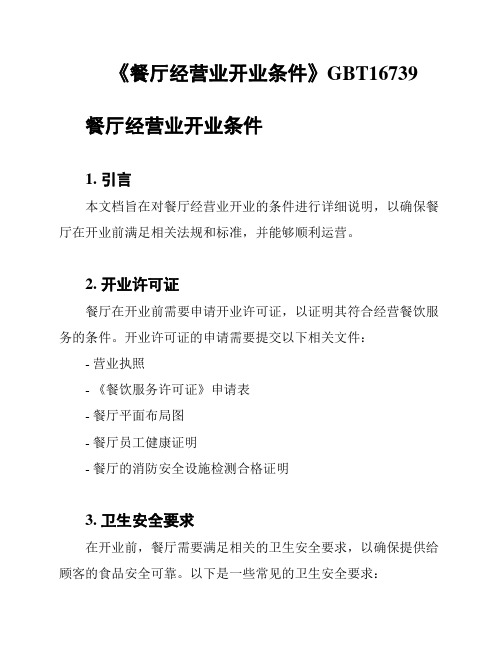 《餐厅经营业开业条件》GBT16739

餐厅经营业开业条件

1. 引言

本文档旨在对餐厅经营业开业的条件进行详细说明，以确保餐厅在开业前满足相关法规和标准，并能够顺利运营。

2. 开业许可证

餐厅在开业前需要申请开业许可证，以证明其符合经营餐饮服务的条件。开业许可证的申请需要提交以下相关文件：

- 营业执照

- 《餐饮服务许可证》申请表

- 餐厅平面布局图

- 餐厅员工健康证明

- 餐厅的消防安全设施检测合格证明

3. 卫生安全要求

在开业前，餐厅需要满足相关的卫生安全要求，以确保提供给顾客的食品安全可靠。以下是一些常见的卫生安全要求：